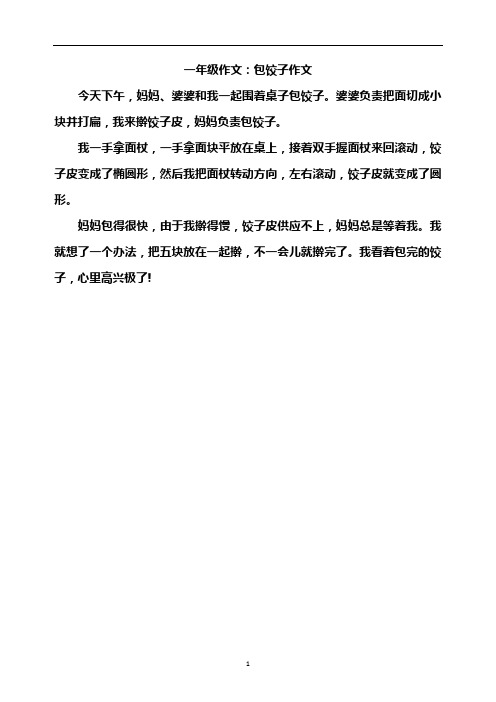 一年级作文：包饺子作文

今天下午，妈妈、婆婆和我一起围着桌子包饺子。婆婆负责把面切成小块并打扁，我来擀饺子皮，妈妈负责包饺子。

我一手拿面杖，一手拿面块平放在桌上，接着双手握面杖来回滚动，饺子皮变成了椭圆形，然后我把面杖转动方向，左右滚动，饺子皮就变成了圆形。

妈妈包得很快，由于我擀得慢，饺子皮供应不上，妈妈总是等着我。我就想了一个办法，把五块放在一起擀，不一会儿就擀完了。我看着包完的饺子，心里高兴极了!

1